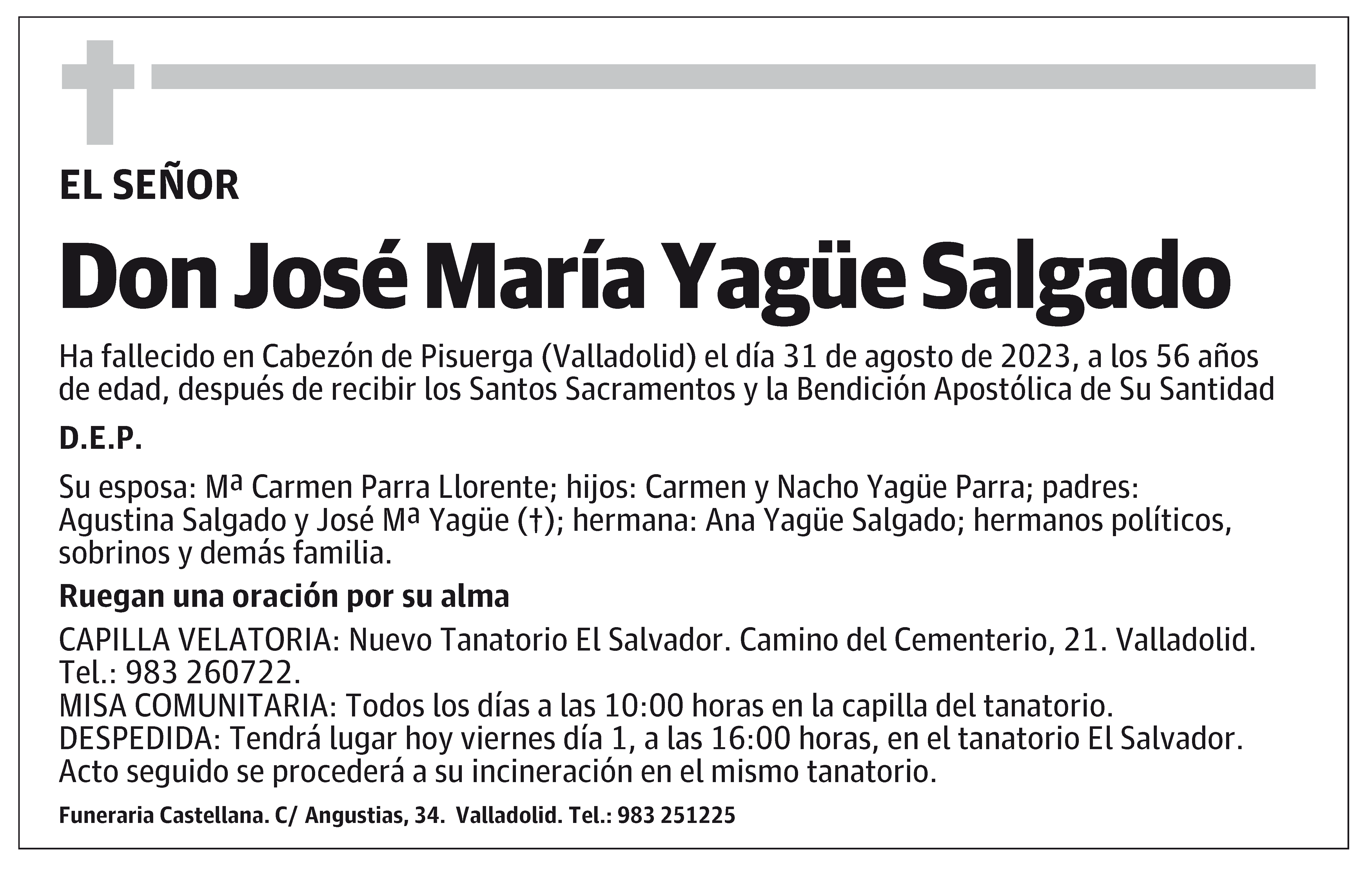 EL SEÑOR

Don José María Yagüe Salgado

Ha fallecido en Cabezón de Pisuerga (Valladolid) el día 31 de agosto de 2023, a los 56 años de edad, después de recibir los Santos Sacramentos y la Bendición Apostólica de Su Santidad

D.E.P.

Su esposa: Mª Carmen Parra Llorente; hijos: Carmen y Nacho Yagüe Parra; padres: Agustina Salgado y José Mª Yagüe (†); hermana: Ana Yagüe Salgado; hermanos políticos, sobrinos y demás familia.

Ruegan una oración por su alma

CAPILLA VELATORIA: Nuevo Tanatorio El Salvador. Camino del Cementerio, 21. Valladolid. Tel.: 983 260722.
MISA COMUNITARIA: Todos los días a las 10:00 horas en la capilla del tanatorio.
DESPEDIDA: Tendrá lugar hoy viernes día 1, a las 16:00 horas, en el tanatorio El Salvador. Acto seguido se procederá a su incineración en el mismo tanatorio.

Funeraria Castellana. C/ Angustias, 34. Valladolid. Tel.: 983 251225